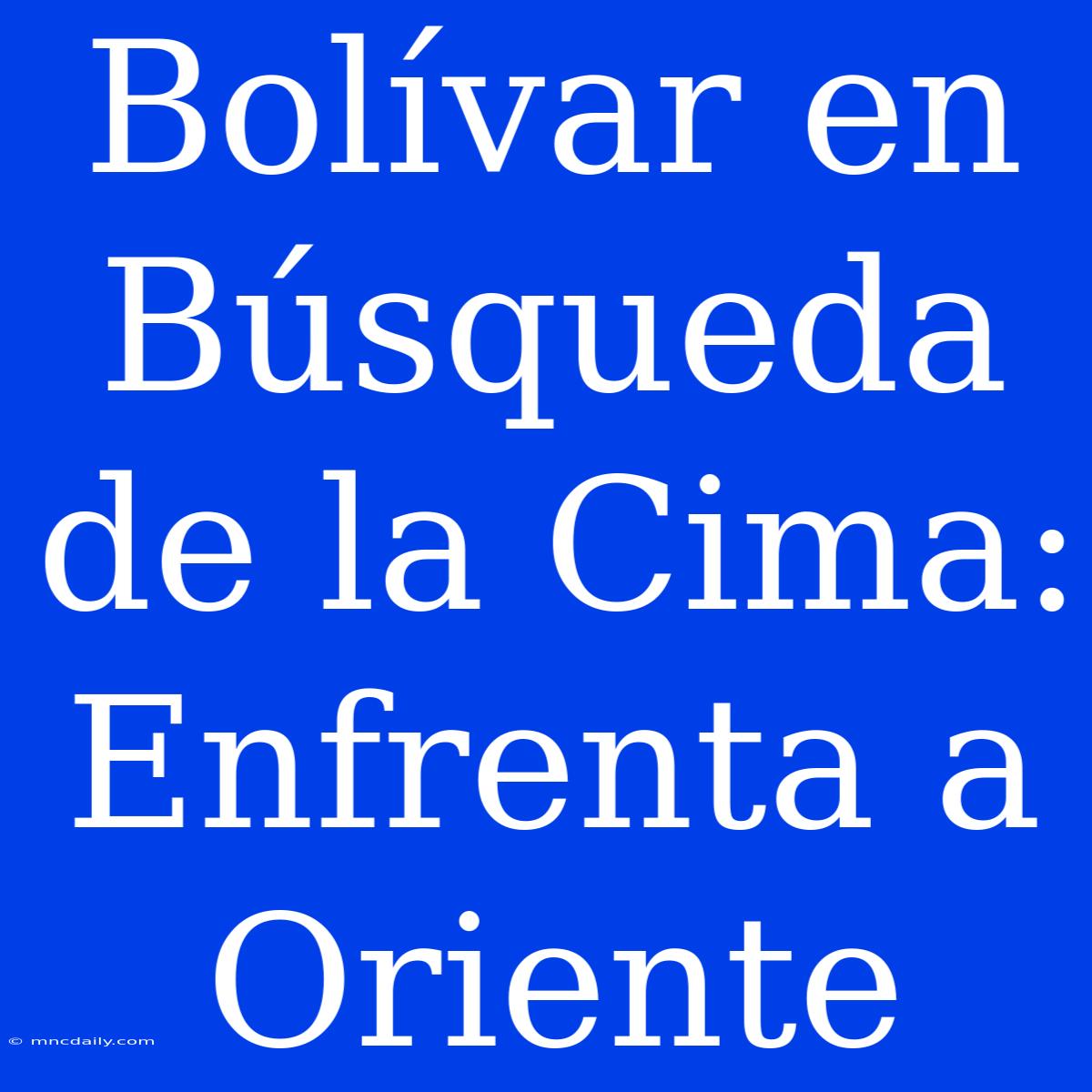 Bolívar en Búsqueda de la Cima: Enfrenta a Oriente

© mncdaily.com